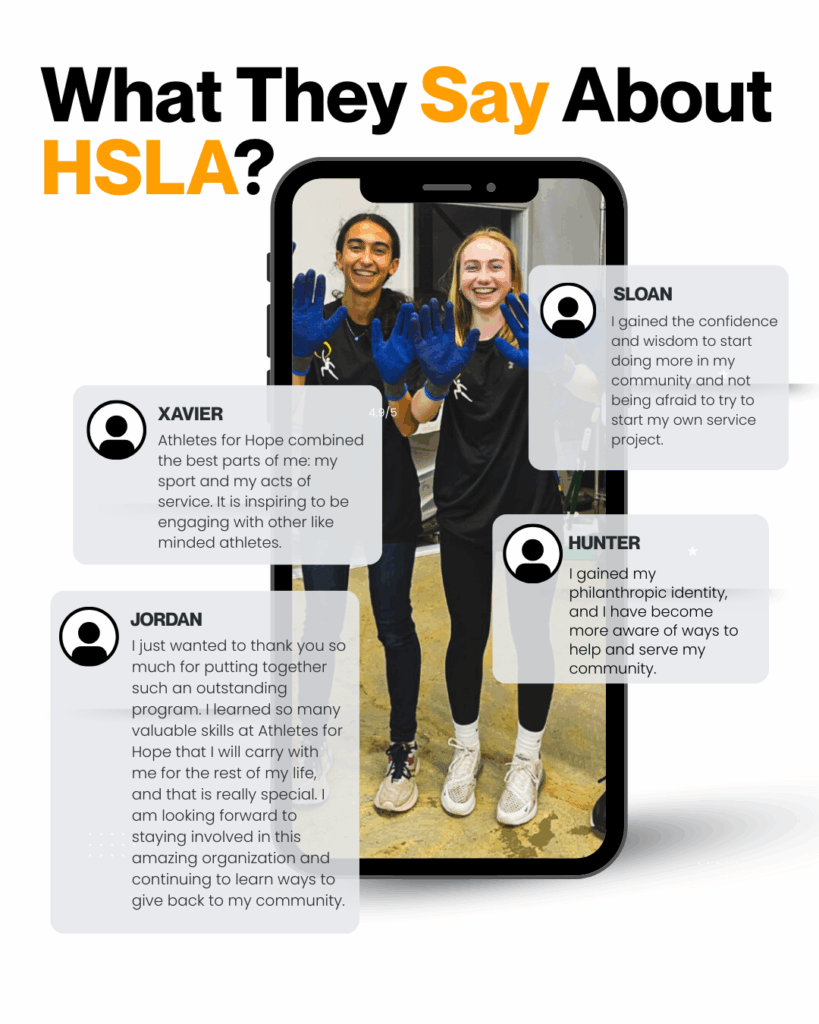 What They Say About HSLA?

SLOAN
I gained the confidence and wisdom to start doing more in my community and not being afraid to try to start my own service project.

XAVIER
Athletes for Hope combined the best parts of me: my sport and my acts of service. It is inspiring to be engaging with other like minded athletes.

4.9/5

HUNTER
I gained my philanthropic identity, and I have become more aware of ways to help and serve my community.

JORDAN
I just wanted to thank you so much for putting together such an outstanding program. I learned so many valuable skills at Athletes for Hope that I will carry with me for the rest of my life, and that is really special. I am looking forward to staying involved in this amazing organization and continuing to learn ways to give back to my community.